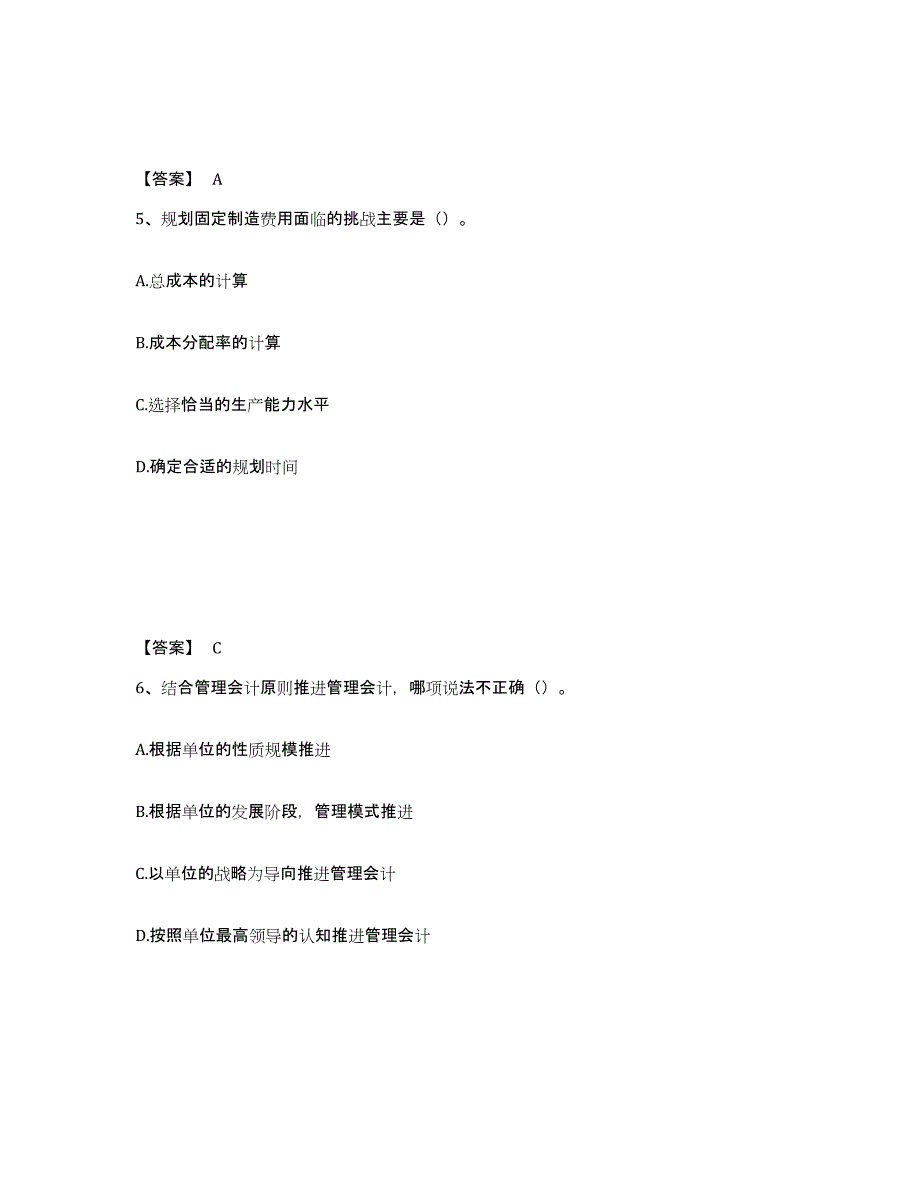 【答案】 A

5、规划固定制造费用面临的挑战主要是（）。

A.总成本的计算

B.成本分配率的计算

C.选择恰当的生产能力水平

D.确定合适的规划时间

【答案】 C

6、结合管理会计原则推进管理会计，哪项说法不正确（）。

A.根据单位的性质规模推进

B.根据单位的发展阶段，管理模式推进

C.以单位的战略为导向推进管理会计

D.按照单位最高领导的认知推进管理会计